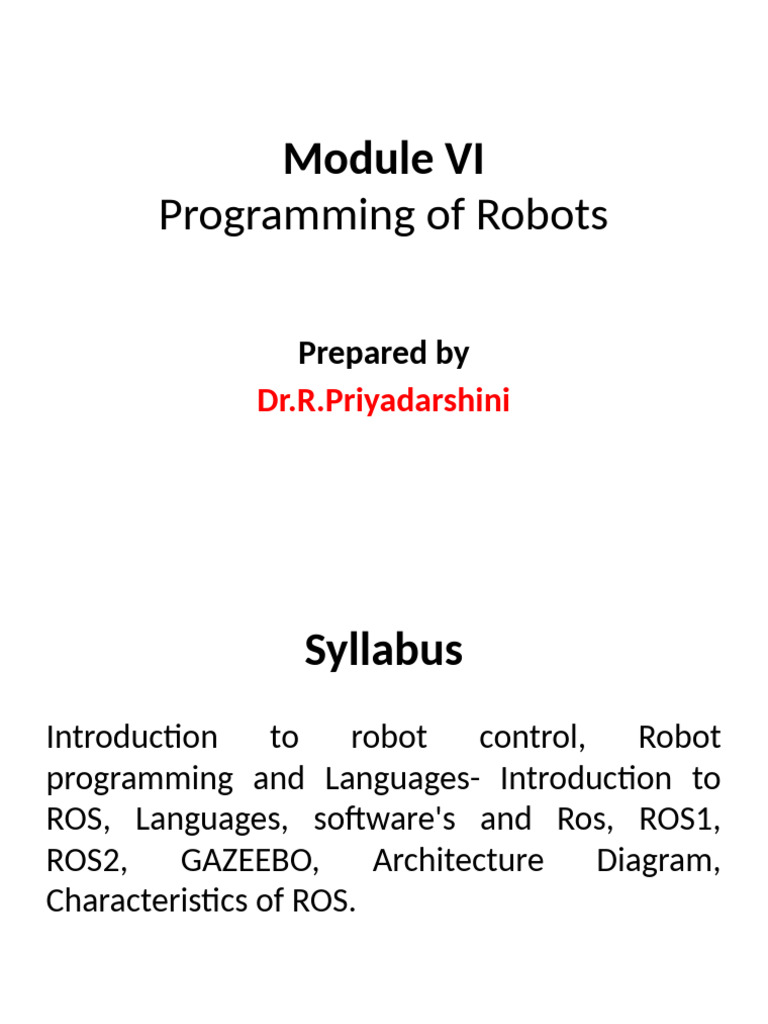 Module VI
Programming of Robots

Prepared by
Dr.R.Priyadarshini

Syllabus

Introduction to robot control, Robot programming and Languages- Introduction to ROS, Languages, software's and Ros, ROS1, ROS2, GAZEEBO, Architecture Diagram, Characteristics of ROS.